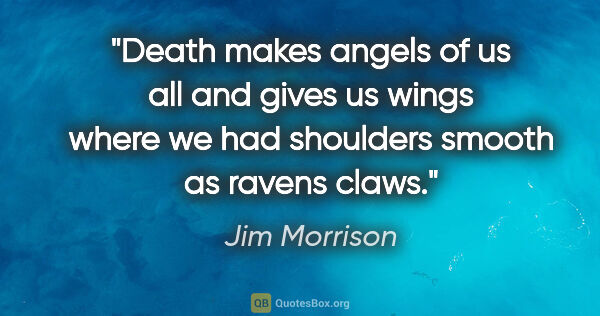 "Death makes angels of us all and gives us wings where we had shoulders smooth as ravens claws."

Jim Morrison

QB QuotesBox.org